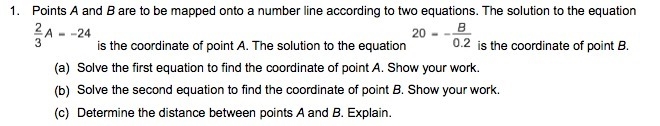 1. Points $A$ and $B$ are to be mapped onto a number line according to two equations. The solution to the equation $\frac{2}{3}A = -24$ is the coordinate of point $A$. The solution to the equation $20 = -\frac{B}{0.2}$ is the coordinate of point $B$.

(a) Solve the first equation to find the coordinate of point $A$. Show your work.

(b) Solve the second equation to find the coordinate of point $B$. Show your work.

(c) Determine the distance between points $A$ and $B$. Explain.